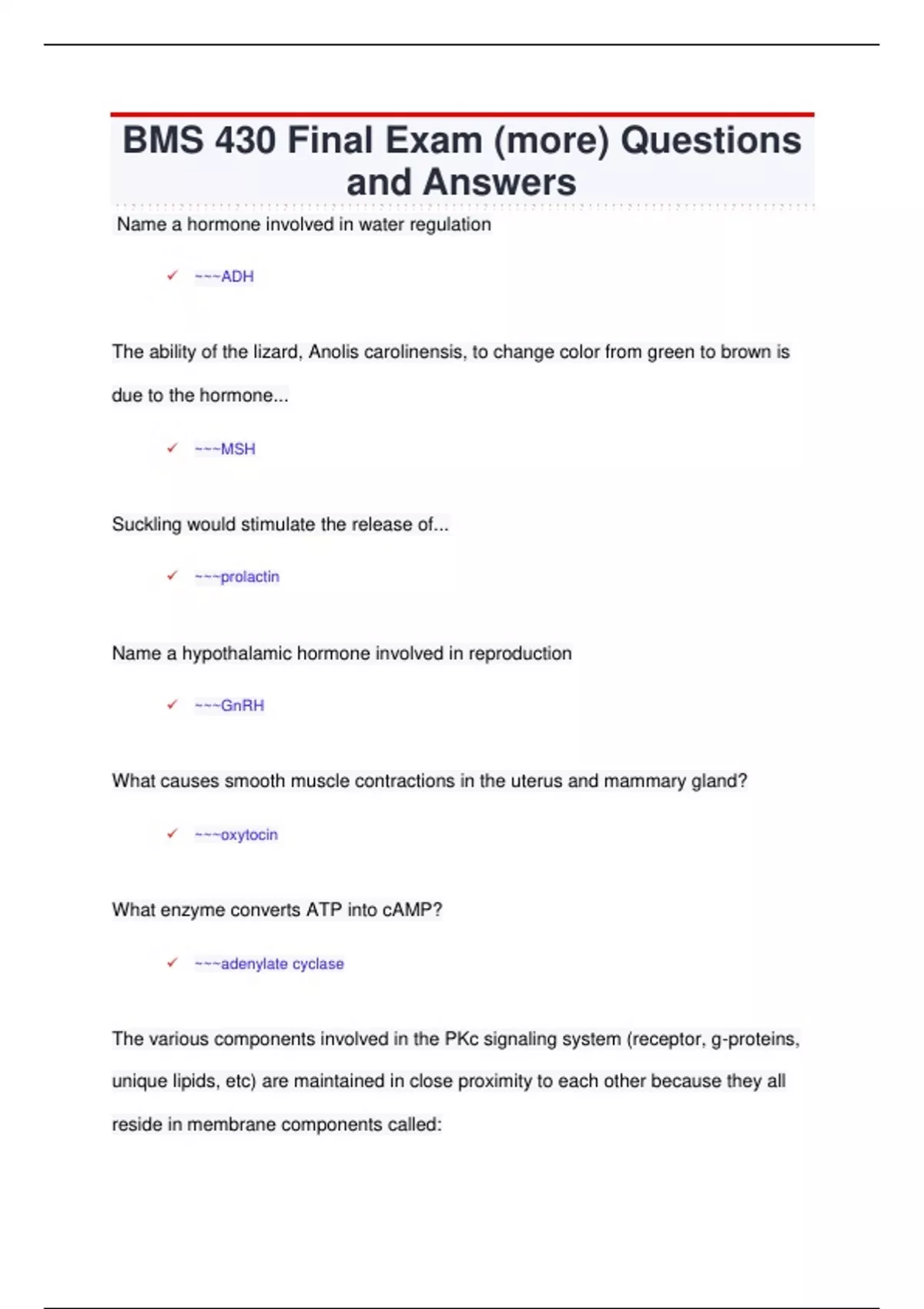 BMS 430 Final Exam (more) Questions and Answers

Name a hormone involved in water regulation

✓ ~~~ADH

The ability of the lizard, Anolis carolinensis, to change color from green to brown is due to the hormone...

✓ ~~~MSH

Suckling would stimulate the release of...

✓ ~~~prolactin

Name a hypothalamic hormone involved in reproduction

✓ ~~~GnRH

What causes smooth muscle contractions in the uterus and mammary gland?

✓ ~~~oxytocin

What enzyme converts ATP into cAMP?

✓ ~~~adenylate cyclase

The various components involved in the PKc signaling system (receptor, g-proteins, unique lipids, etc) are maintained in close proximity to each other because they all reside in membrane components called: